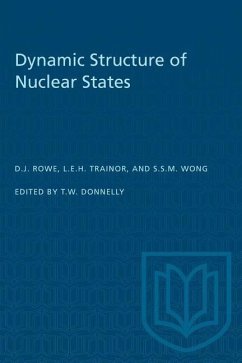 Dynamic Structure of Nuclear States

D.J. ROWE, L.E.H. TRAINOR, AND S.S.M. WONG

EDITED BY T.W. DONNELLY